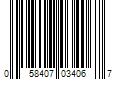 0 58407 03406 7